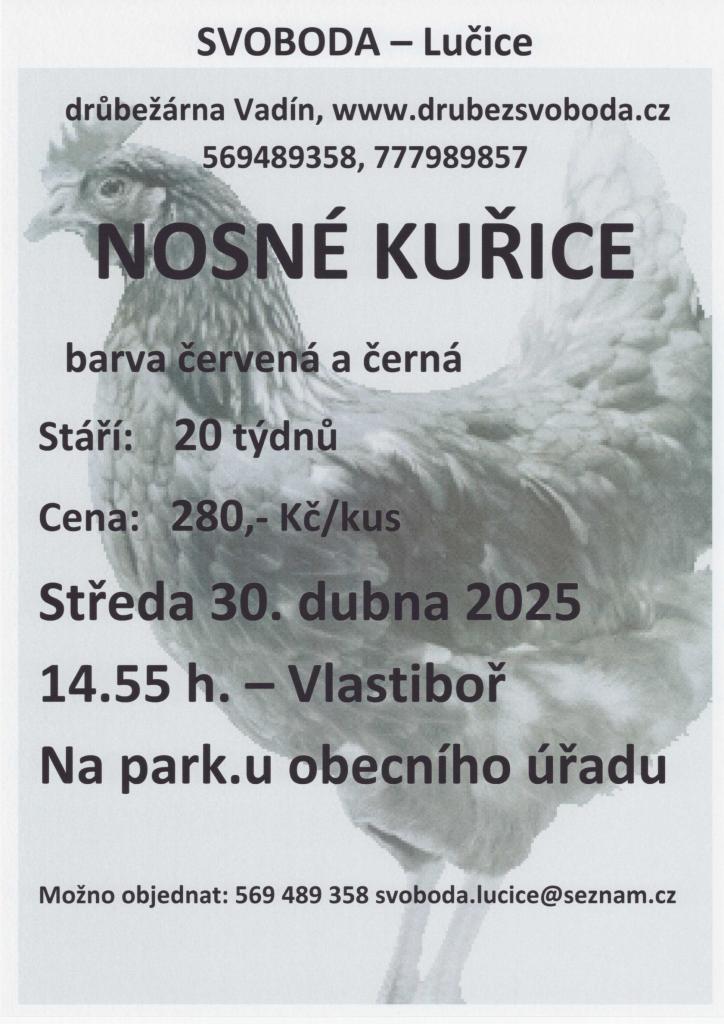 SVOBODA – Lučice

drůbežárna Vadín, www.drubezsvoboda.cz
569489358, 777989857

NOSNÉ KUŘICE

barva červená a černá

Stáří: 20 týdnů

Cena: 280,- Kč/kus

Středa 30. dubna 2025

14.55 h. – Vlastiboř

Na park.u obecního úřadu

Možno objednat: 569 489 358 svoboda.lucice@seznam.cz